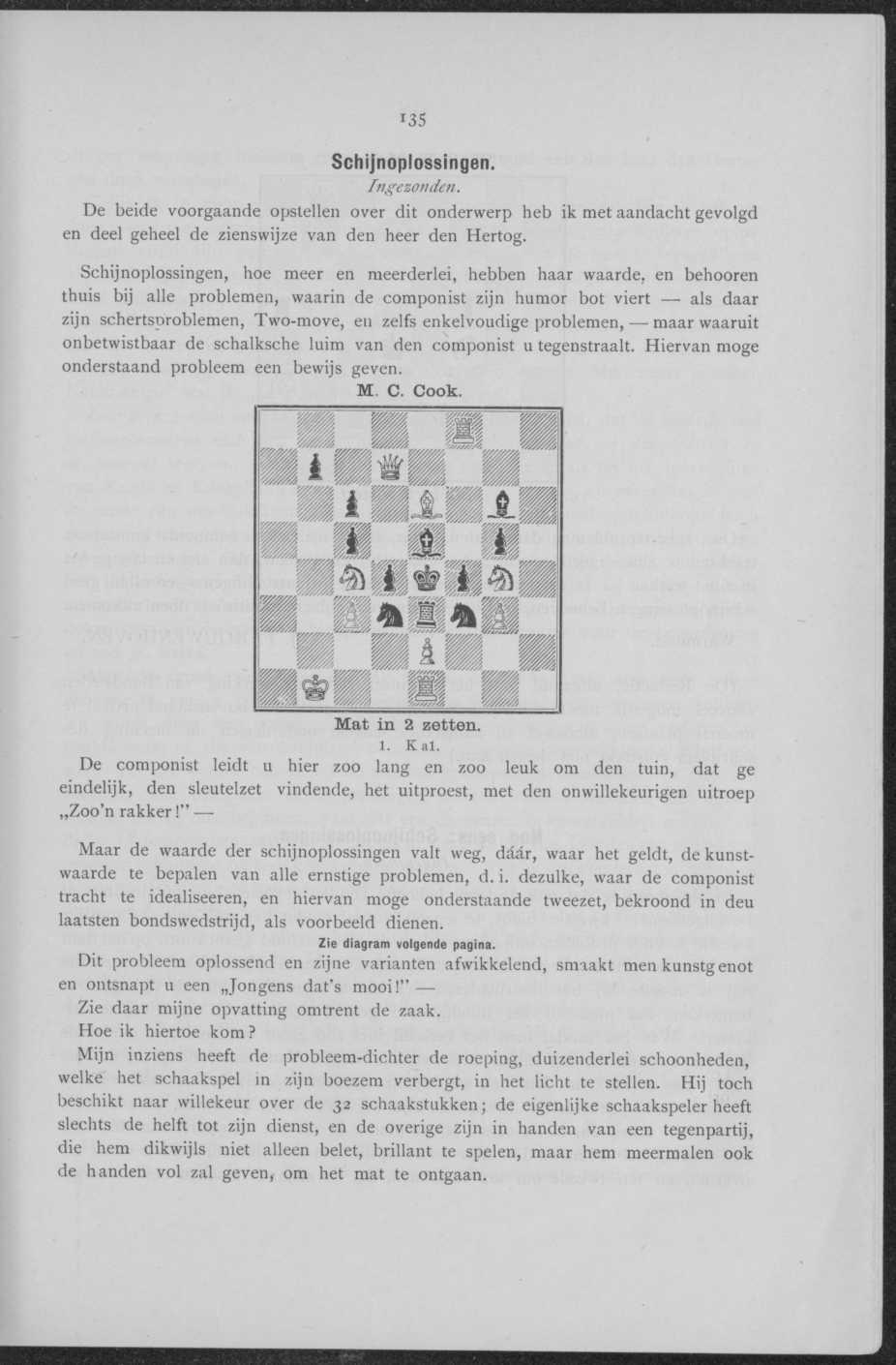 135

Schijnoplossingen.

Ingezonden.

De beide voorgaande opstellen over dit onderwerp heb ik met aandacht gevolgd en deel geheel de zienswijze van den heer den Hertog.

Schijnoplossingen, hoe meer en meerderlei, hebben haar waarde, en behooren thuis bij alle problemen, waarin de componist zijn humor bot viert — als daar zijn schertsproblemen, Two-move, en zelfs enkelvoudige problemen, — maar waaruit onbetwistbaar de schalksche luim van den componist u tegenstraalt. Hiervan moge onderstaand probleem een bewijs geven.

M. C. Cook.

Mat in 2 zetten.

1. K a1.

De componist leidt u hier zoo lang en zoo leuk om den tuin, dat ge eindelijk, den sleutelzet vindende, het uitproest, met den onwillekeurigen uitroep „Zoo'n rakker!" —

Maar de waarde der schijnoplossingen valt weg, dáár, waar het geldt, de kunstwaarde te bepalen van alle ernstige problemen, d. i. dezulke, waar de componist tracht te idealiseeren, en hiervan moge onderstaande tweezet, bekroond in deu laatsten bondswedstrijd, als voorbeeld dienen.

Zie diagram volgende pagina.

Dit probleem oplossend en zijne varianten afwikkelend, smaakt men kunstgenot en ontsnapt u een „Jongens dat's mooi!" —

Zie daar mijne opvatting omtrent de zaak.

Hoe ik hiertoe kom?

Mijn inziens heeft de probleem-dichter de roeping, duizenderlei schoonheden, welke het schaakspel in zijn boezem verbergt, in het licht te stellen. Hij toch beschikt naar willekeur over de 32 schaakstukken; de eigenlijke schaakspeler heeft slechts de helft tot zijn dienst, en de overige zijn in handen van een tegenpartij, die hem dikwijls niet alleen belet, brillant te spelen, maar hem meermalen ook de handen vol zal geven, om het mat te ontgaan.